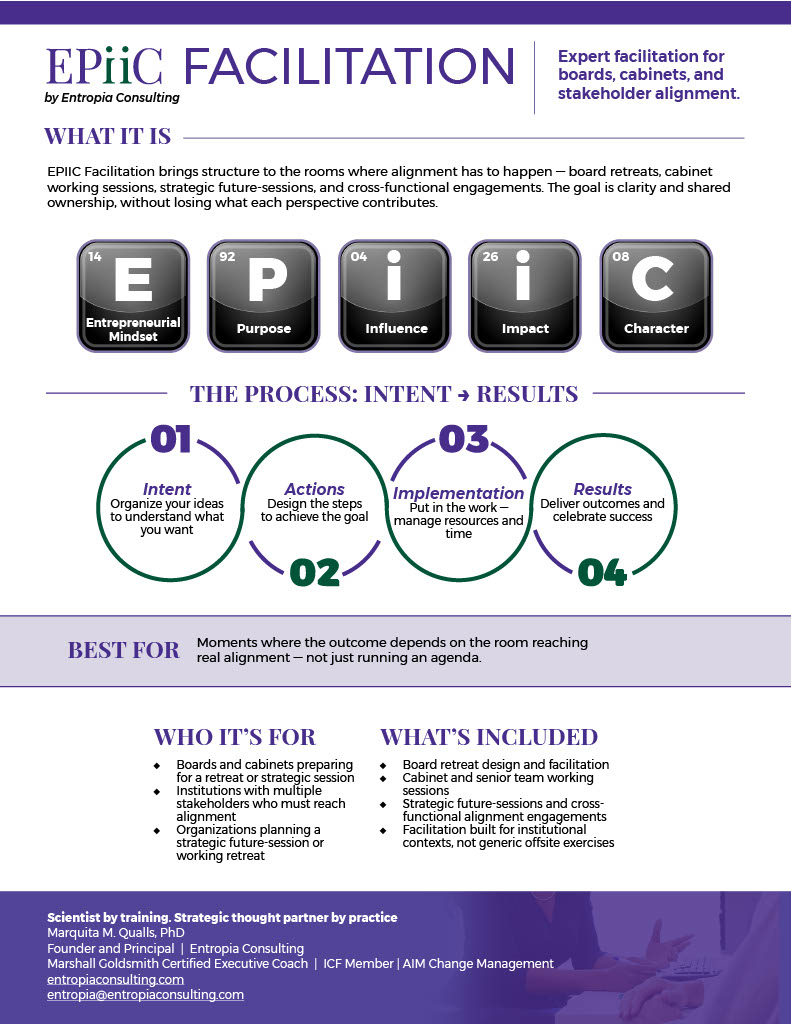 EPiiC FACILITATION
by Entropia Consulting

Expert facilitation for boards, cabinets, and stakeholder alignment.

WHAT IT IS

EPIIC Facilitation brings structure to the rooms where alignment has to happen — board retreats, cabinet working sessions, strategic future-sessions, and cross-functional engagements. The goal is clarity and shared ownership, without losing what each perspective contributes.

14
E
Entrepreneurial Mindset

92
P
Purpose

04
i
Influence

26
i
Impact

08
C
Character

THE PROCESS: INTENT → RESULTS

01
Intent
Organize your ideas to understand what you want

Actions
Design the steps to achieve the goal
02

03
Implementation
Put in the work — manage resources and time

Results
Deliver outcomes and celebrate success
04

BEST FOR

Moments where the outcome depends on the room reaching real alignment — not just running an agenda.

WHO IT'S FOR

• Boards and cabinets preparing for a retreat or strategic session
• Institutions with multiple stakeholders who must reach alignment
• Organizations planning a strategic future-session or working retreat

WHAT'S INCLUDED

• Board retreat design and facilitation
• Cabinet and senior team working sessions
• Strategic future-sessions and cross-functional alignment engagements
• Facilitation built for institutional contexts, not generic offsite exercises

Scientist by training. Strategic thought partner by practice
Marquita M. Qualls, PhD
Founder and Principal | Entropia Consulting
Marshall Goldsmith Certified Executive Coach | ICF Member | AIM Change Management
entropiaconsulting.com
entropia@entropiaconsulting.com